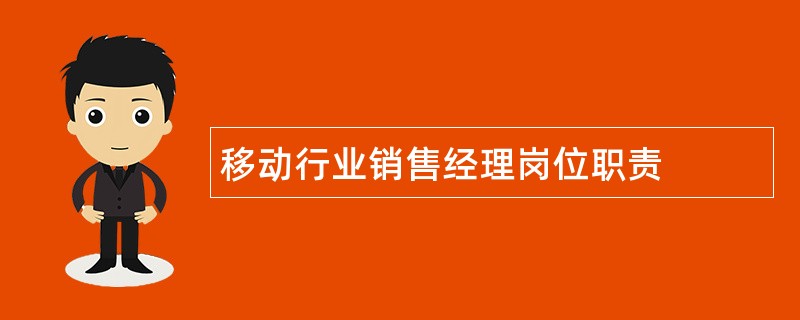 移动行业销售经理岗位职责